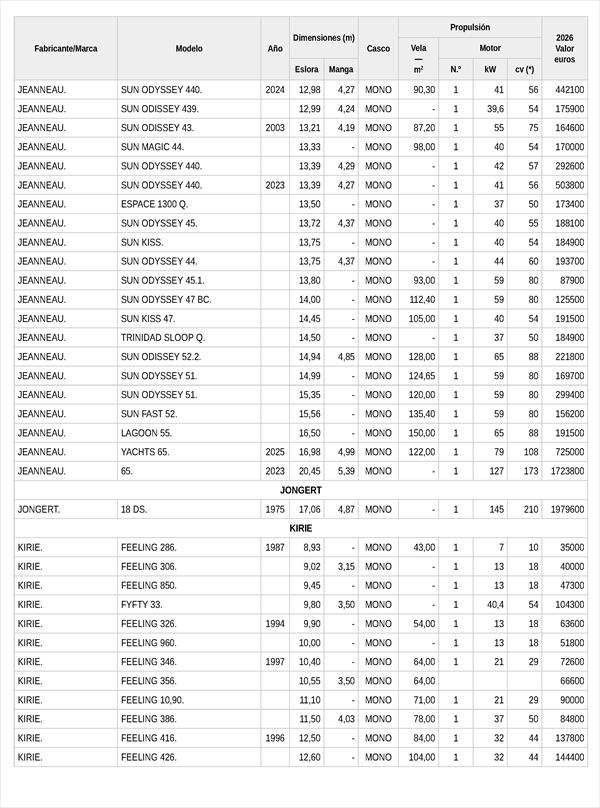 | Fabricante/Marca | Modelo | Año | Dimensiones (m) Eslora | Dimensiones (m) Manga | Casco | Propulsión Vela — m² | Propulsión Motor N.º | Propulsión Motor kW | Propulsión Motor cv (*) | 2026 Valor euros |
|---|---|---|---|---|---|---|---|---|---|---|
| JEANNEAU. | SUN ODYSSEY 440. | 2024 | 12,98 | 4,27 | MONO | 90,30 | 1 | 41 | 56 | 442100 |
| JEANNEAU. | SUN ODISSEY 439. | | 12,99 | 4,24 | MONO | - | 1 | 39,6 | 54 | 175900 |
| JEANNEAU. | SUN ODISSEY 43. | 2003 | 13,21 | 4,19 | MONO | 87,20 | 1 | 55 | 75 | 164600 |
| JEANNEAU. | SUN MAGIC 44. | | 13,33 | - | MONO | 98,00 | 1 | 40 | 54 | 170000 |
| JEANNEAU. | SUN ODYSSEY 440. | | 13,39 | 4,29 | MONO | - | 1 | 42 | 57 | 292600 |
| JEANNEAU. | SUN ODYSSEY 440. | 2023 | 13,39 | 4,27 | MONO | - | 1 | 41 | 56 | 503800 |
| JEANNEAU. | ESPACE 1300 Q. | | 13,50 | - | MONO | - | 1 | 37 | 50 | 173400 |
| JEANNEAU. | SUN ODYSSEY 45. | | 13,72 | 4,37 | MONO | - | 1 | 40 | 55 | 188100 |
| JEANNEAU. | SUN KISS. | | 13,75 | - | MONO | - | 1 | 40 | 54 | 184900 |
| JEANNEAU. | SUN ODYSSEY 44. | | 13,75 | 4,37 | MONO | - | 1 | 44 | 60 | 193700 |
| JEANNEAU. | SUN ODYSSEY 45.1. | | 13,80 | - | MONO | 93,00 | 1 | 59 | 80 | 87900 |
| JEANNEAU. | SUN ODYSSEY 47 BC. | | 14,00 | - | MONO | 112,40 | 1 | 59 | 80 | 125500 |
| JEANNEAU. | SUN KISS 47. | | 14,45 | - | MONO | 105,00 | 1 | 40 | 54 | 191500 |
| JEANNEAU. | TRINIDAD SLOOP Q. | | 14,50 | - | MONO | - | 1 | 37 | 50 | 184900 |
| JEANNEAU. | SUN ODISSEY 52.2. | | 14,94 | 4,85 | MONO | 128,00 | 1 | 65 | 88 | 221800 |
| JEANNEAU. | SUN ODYSSEY 51. | | 14,99 | - | MONO | 124,65 | 1 | 59 | 80 | 169700 |
| JEANNEAU. | SUN ODYSSEY 51. | | 15,35 | - | MONO | 120,00 | 1 | 59 | 80 | 299400 |
| JEANNEAU. | SUN FAST 52. | | 15,56 | - | MONO | 135,40 | 1 | 59 | 80 | 156200 |
| JEANNEAU. | LAGOON 55. | | 16,50 | - | MONO | 150,00 | 1 | 65 | 88 | 191500 |
| JEANNEAU. | YACHTS 65. | 2025 | 16,98 | 4,99 | MONO | 122,00 | 1 | 79 | 108 | 725000 |
| JEANNEAU. | 65. | 2023 | 20,45 | 5,39 | MONO | - | 1 | 127 | 173 | 1723800 |
| JONGERT | | | | | | | | | | |
| JONGERT. | 18 DS. | 1975 | 17,06 | 4,87 | MONO | - | 1 | 145 | 210 | 1979600 |
| KIRIE | | | | | | | | | | |
| KIRIE. | FEELING 286. | 1987 | 8,93 | - | MONO | 43,00 | 1 | 7 | 10 | 35000 |
| KIRIE. | FEELING 306. | | 9,02 | 3,15 | MONO | - | 1 | 13 | 18 | 40000 |
| KIRIE. | FEELING 850. | | 9,45 | - | MONO | - | 1 | 13 | 18 | 47300 |
| KIRIE. | FYFTY 33. | | 9,80 | 3,50 | MONO | - | 1 | 40,4 | 54 | 104300 |
| KIRIE. | FEELING 326. | 1994 | 9,90 | - | MONO | 54,00 | 1 | 13 | 18 | 63600 |
| KIRIE. | FEELING 960. | | 10,00 | - | MONO | - | 1 | 13 | 18 | 51800 |
| KIRIE. | FEELING 346. | 1997 | 10,40 | - | MONO | 64,00 | 1 | 21 | 29 | 72600 |
| KIRIE. | FEELING 356. | | 10,55 | 3,50 | MONO | 64,00 | | | | 66600 |
| KIRIE. | FEELING 10,90. | | 11,10 | - | MONO | 71,00 | 1 | 21 | 29 | 90000 |
| KIRIE. | FEELING 386. | | 11,50 | 4,03 | MONO | 78,00 | 1 | 37 | 50 | 84800 |
| KIRIE. | FEELING 416. | 1996 | 12,50 | - | MONO | 84,00 | 1 | 32 | 44 | 137800 |
| KIRIE. | FEELING 426. | | 12,60 | - | MONO | 104,00 | 1 | 32 | 44 | 144400 |